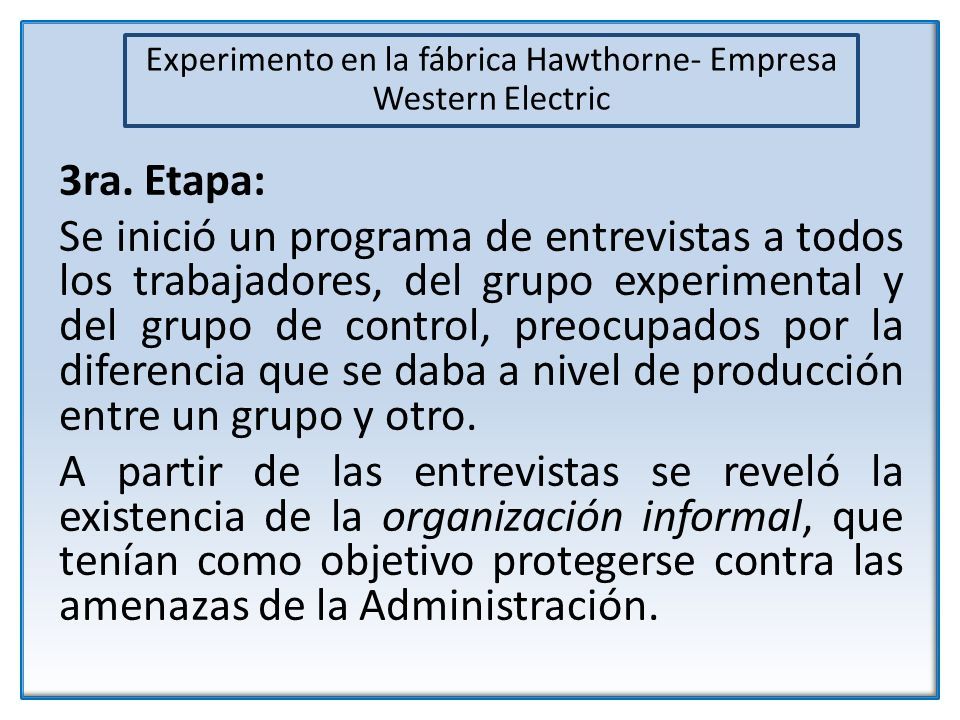 Experimento en la fábrica Hawthorne- Empresa Western Electric

3ra. Etapa:

Se inició un programa de entrevistas a todos los trabajadores, del grupo experimental y del grupo de control, preocupados por la diferencia que se daba a nivel de producción entre un grupo y otro.

A partir de las entrevistas se reveló la existencia de la organización informal, que tenían como objetivo protegerse contra las amenazas de la Administración.